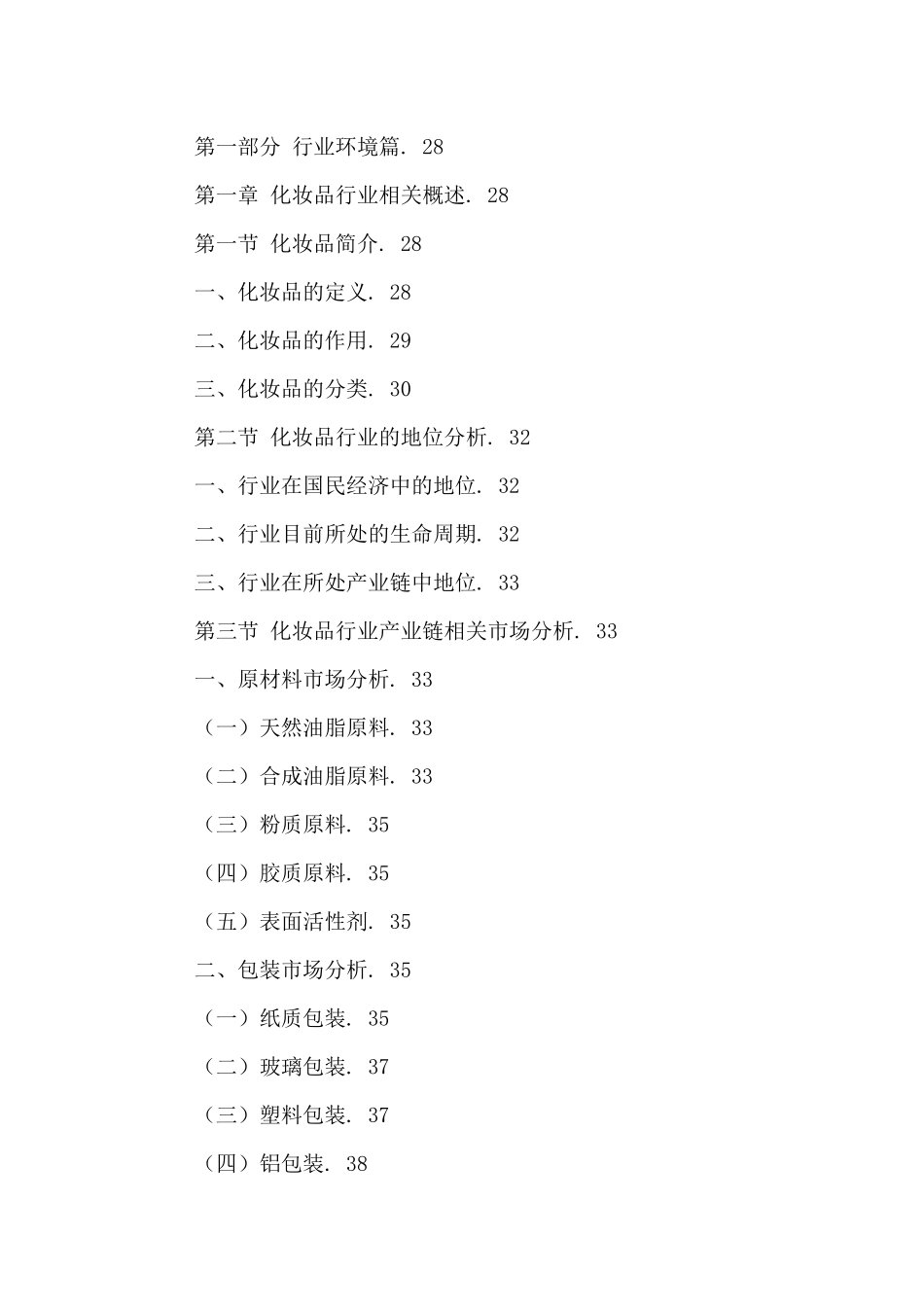 第一部分 行业环境篇. 28

第一章 化妆品行业相关概述. 28

第一节 化妆品简介. 28

一、化妆品的定义. 28

二、化妆品的作用. 29

三、化妆品的分类. 30

第二节 化妆品行业的地位分析. 32

一、行业在国民经济中的地位. 32

二、行业目前所处的生命周期. 32

三、行业在所处产业链中地位. 33

第三节 化妆品行业产业链相关市场分析. 33

一、原材料市场分析. 33

（一）天然油脂原料. 33

（二）合成油脂原料. 33

（三）粉质原料. 35

（四）胶质原料. 35

（五）表面活性剂. 35

二、包装市场分析. 35

（一）纸质包装. 35

（二）玻璃包装. 37

（三）塑料包装. 37

（四）铝包装. 38